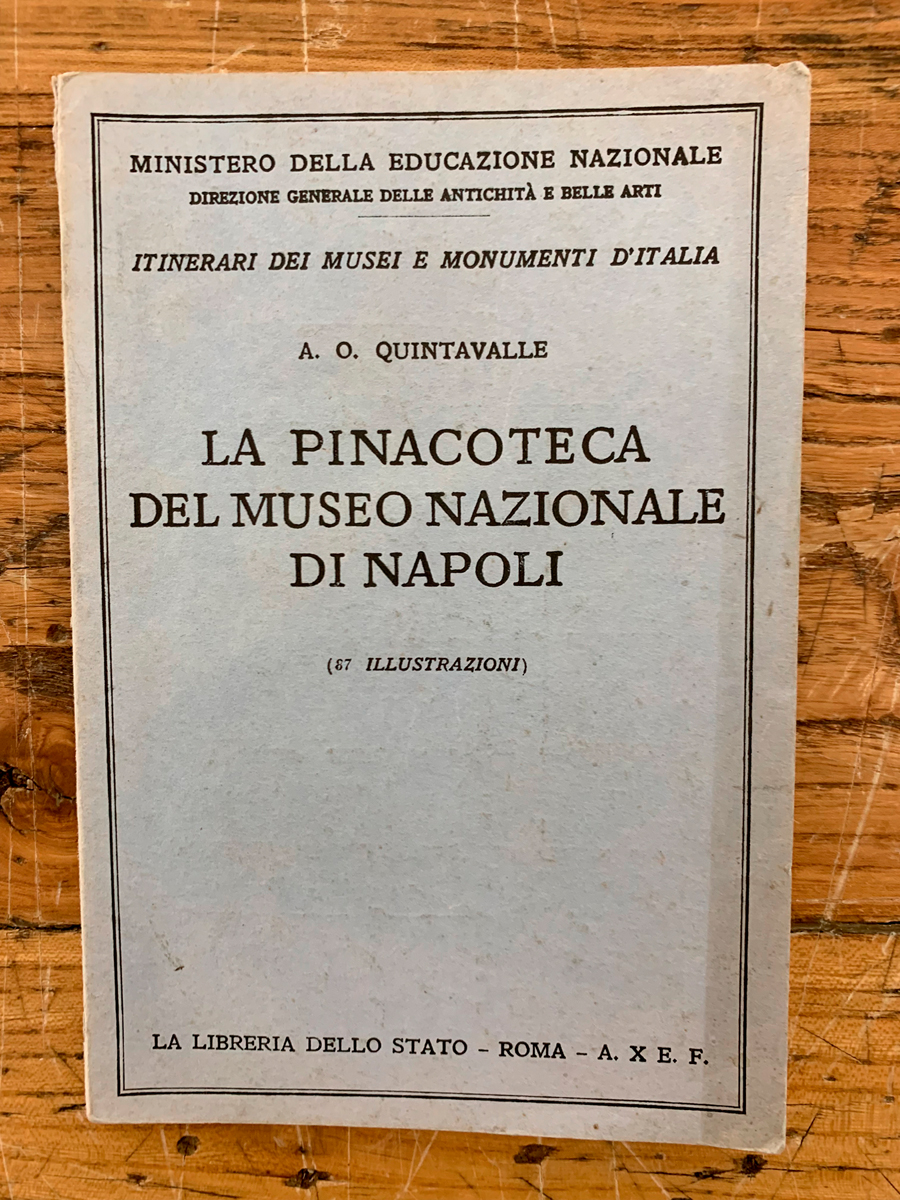 MINISTERO DELLA EDUCAZIONE NAZIONALE
DIREZIONE GENERALE DELLE ANTICHITÀ E BELLE ARTI

ITINERARI DEI MUSEI E MONUMENTI D'ITALIA

A. O. QUINTAVALLE

LA PINACOTECA DEL MUSEO NAZIONALE DI NAPOLI

(87 ILLUSTRAZIONI)

LA LIBRERIA DELLO STATO - ROMA - A. X E. F.